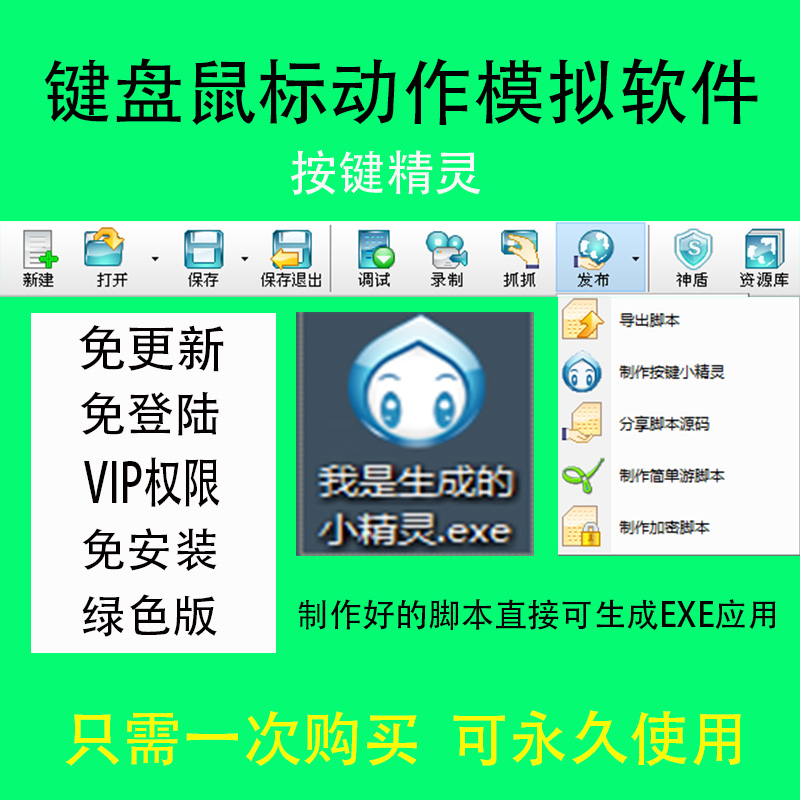 键盘鼠标动作模拟软件

按键精灵

新建 打开 保存 保存退出 调试 录制 抓抓 发布 神盾 资源库

导出脚本
制作按键小精灵
分享脚本源码
制作简单游脚本
制作加密脚本

免更新
免登陆
VIP权限
免安装
绿色版

我是生成的小精灵.exe

制作好的脚本直接可生成EXE应用

只需一次购买 可永久使用